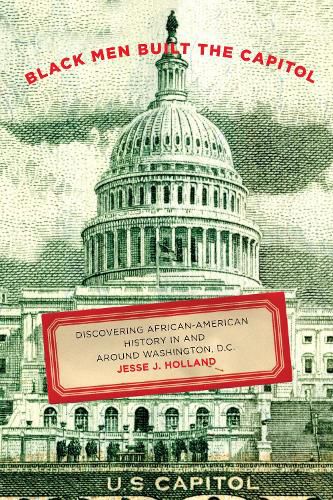 BLACK MEN BUILT THE CAPITOL

DISCOVERING AFRICAN-AMERICAN HISTORY IN AND AROUND WASHINGTON, D.C.

JESSE J. HOLLAND

U.S. CAPITOL